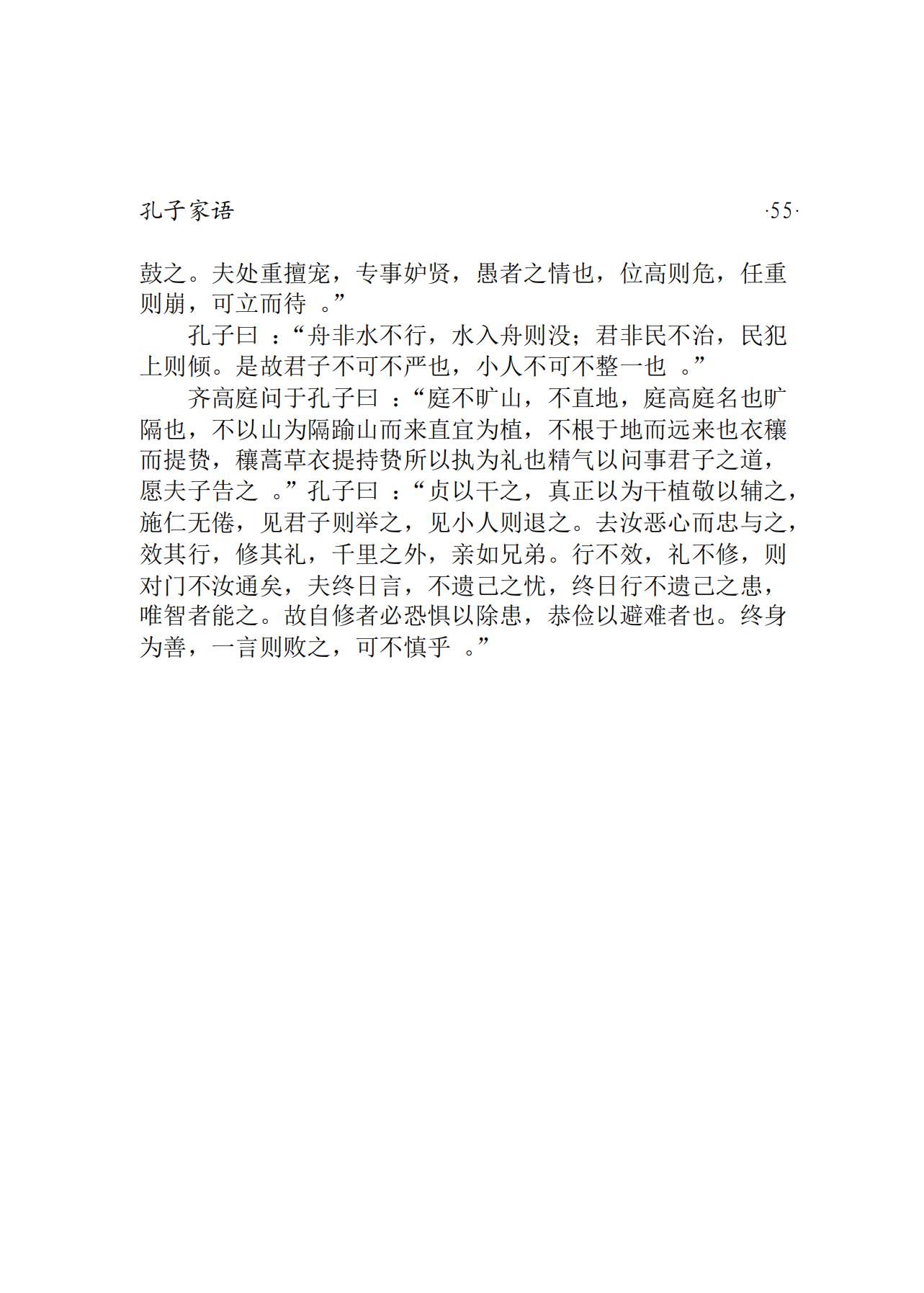 孔子家语 ·55·

鼓之。夫处重擅宠，专事妒贤，愚者之情也，位高则危，任重则崩，可立而待 。”

孔子曰 ：“舟非水不行，水入舟则没；君非民不治，民犯上则倾。是故君子不可不严也，小人不可不整一也 。”

齐高庭问于孔子曰 ：“庭不旷山，不直地，庭高庭名也旷隔也，不以山为隔踰山而来直宜为植，不根于地而远来也衣穰而提贽，穰蒿草衣提持贽所以执为礼也精气以问事君子之道，愿夫子告之 。”孔子曰 ：“贞以干之，真正以为干植敬以辅之，施仁无倦，见君子则举之，见小人则退之。去汝恶心而忠与之，效其行，修其礼，千里之外，亲如兄弟。行不效，礼不修，则对门不汝通矣，夫终日言，不遗己之忧，终日行不遗己之患，唯智者能之。故自修者必恐惧以除患，恭俭以避难者也。终身为善，一言则败之，可不慎乎 。”